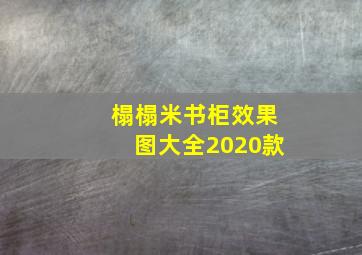 榻榻米书柜效果图大全2020款